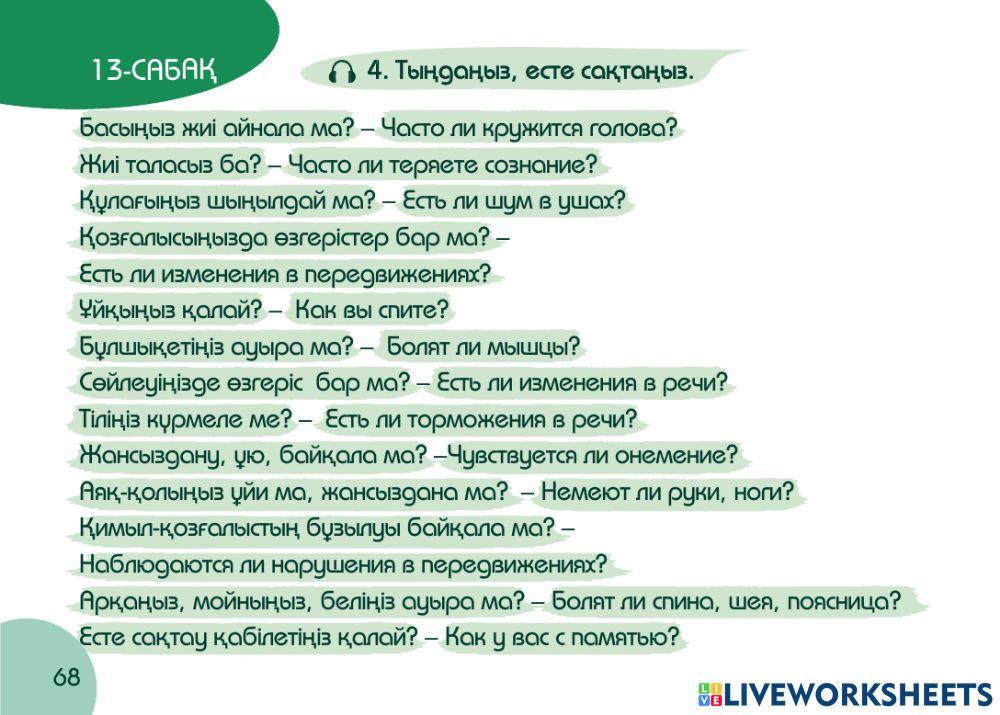 13-САБАҚ

4. Тыңдаңыз, есте сақтаңыз.

Басыңыз жиі айнала ма? – Часто ли кружится голова?
Жиі таласыз ба? – Часто ли теряете сознание?
Құлағыңыз шыңылдай ма? – Есть ли шум в ушах?
Қозғалысыңызда өзгерістер бар ма? – Есть ли изменения в передвижениях?
Ұйқыңыз қалай? – Как вы спите?
Бұлшықетіңіз ауыра ма? – Болят ли мышцы?
Сөйлеуіңізде өзгеріс бар ма? – Есть ли изменения в речи?
Тіліңіз күрмеле ме? – Есть ли торможения в речи?
Жансыздану, ұю, байқала ма? –Чувствуется ли онемение?
Аяқ-қолыңыз ұйи ма, жансыздана ма? – Немеют ли руки, ноги?
Қимыл-қозғалыстың бұзылуы байқала ма? – Наблюдаются ли нарушения в передвижениях?
Арқаңыз, мойныңыз, беліңіз ауыра ма? – Болят ли спина, шея, поясница?
Есте сақтау қабілетіңіз қалай? – Как у вас с памятью?

68

LIVEWORKSHEETS